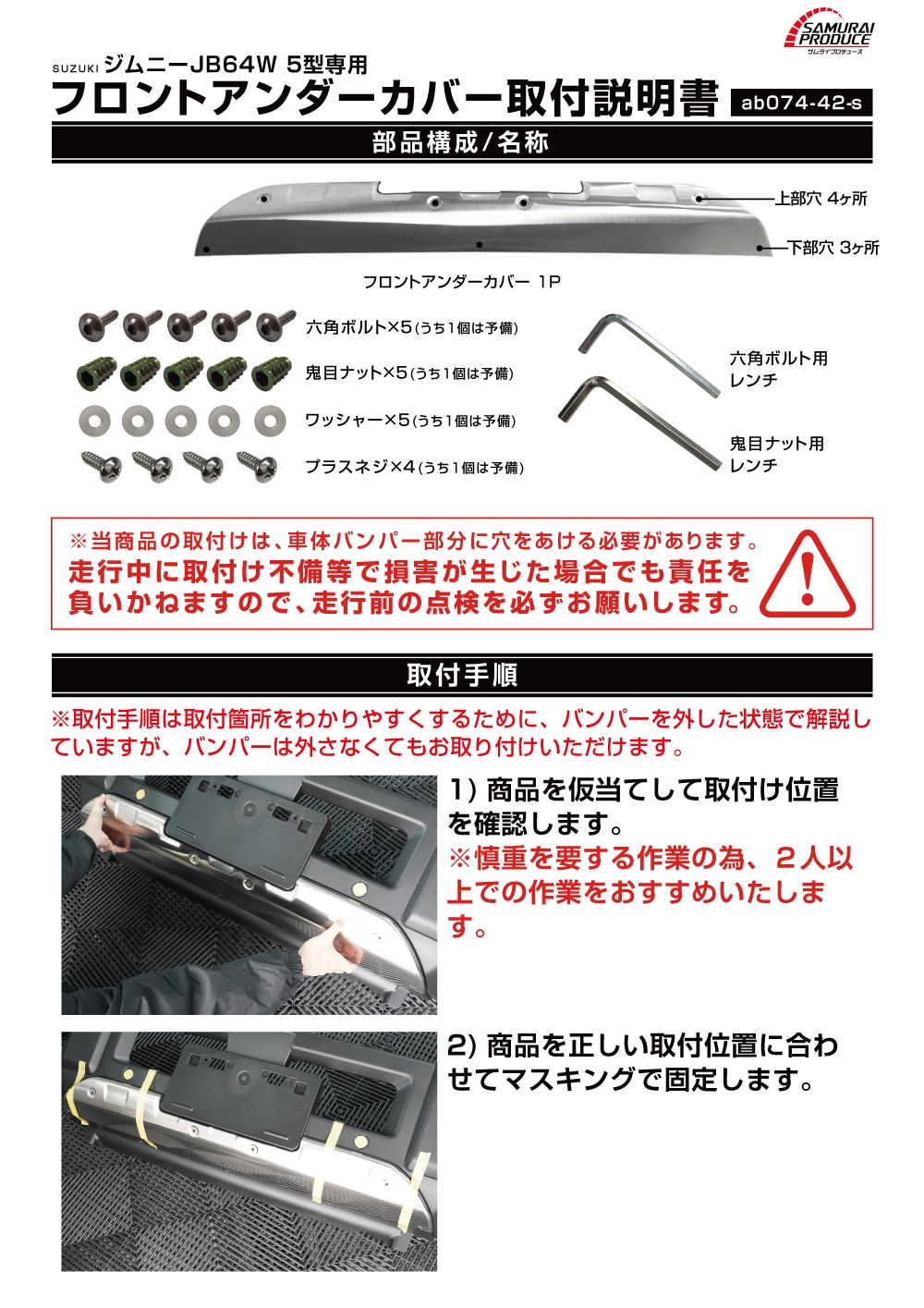 SAMURAI PRODUCE
サムライプロデュース

SUZUKI ジムニーJB64W 5型専用
フロントアンダーカバー取付説明書 ab074-42-s

部品構成/名称

上部穴 4ヶ所
下部穴 3ヶ所
フロントアンダーカバー 1P

六角ボルト×5(うち1個は予備)
鬼目ナット×5(うち1個は予備)
ワッシャー×5(うち1個は予備)
プラスネジ×4(うち1個は予備)

六角ボルト用レンチ
鬼目ナット用レンチ

※当商品の取付けは、車体バンパー部分に穴をあける必要があります。
走行中に取付け不備等で損害が生じた場合でも責任を負いかねますので、走行前の点検を必ずお願いします。

取付手順

※取付手順は取付箇所をわかりやすくするために、バンパーを外した状態で解説していますが、バンパーは外さなくてもお取り付けいただけます。

1) 商品を仮当てして取付け位置を確認します。
※慎重を要する作業の為、2人以上での作業をおすすめいたします。

2) 商品を正しい取付位置に合わせてマスキングで固定します。